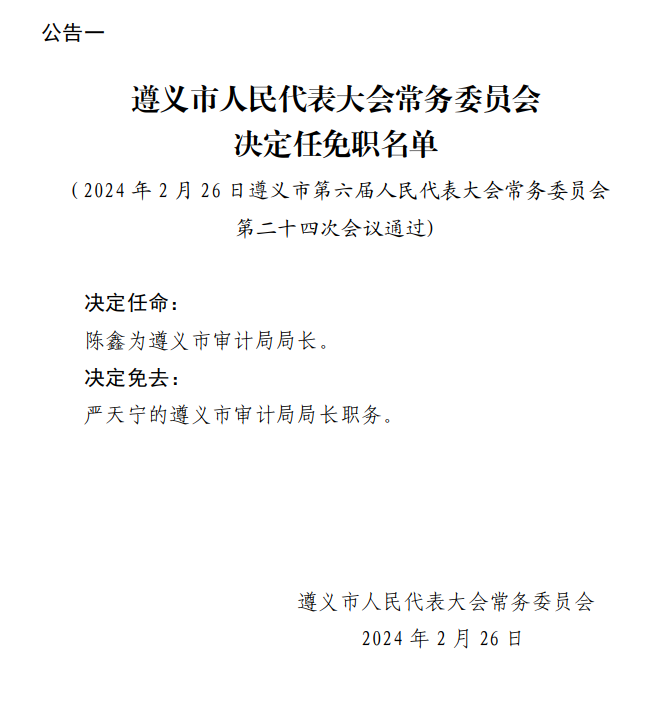 公告一

遵义市人民代表大会常务委员会
决定任免职名单

（2024 年 2 月 26 日遵义市第六届人民代表大会常务委员会第二十四次会议通过）

决定任命：

陈鑫为遵义市审计局局长。

决定免去：

严天宁的遵义市审计局局长职务。

遵义市人民代表大会常务委员会
2024 年 2 月 26 日